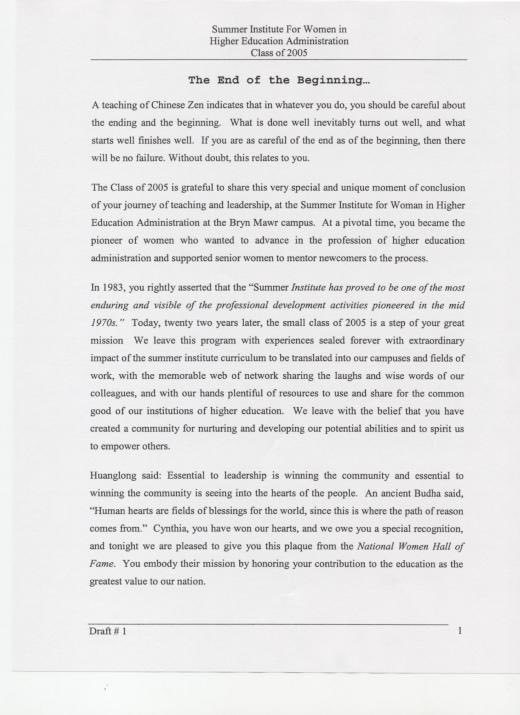 Summer Institute For Women in
Higher Education Administration
Class of 2005

The End of the Beginning…

A teaching of Chinese Zen indicates that in whatever you do, you should be careful about the ending and the beginning. What is done well inevitably turns out well, and what starts well finishes well. If you are as careful of the end as of the beginning, then there will be no failure. Without doubt, this relates to you.

The Class of 2005 is grateful to share this very special and unique moment of conclusion of your journey of teaching and leadership, at the Summer Institute for Woman in Higher Education Administration at the Bryn Mawr campus. At a pivotal time, you became the pioneer of women who wanted to advance in the profession of higher education administration and supported senior women to mentor newcomers to the process.

In 1983, you rightly asserted that the "Summer Institute has proved to be one of the most enduring and visible of the professional development activities pioneered in the mid 1970s." Today, twenty two years later, the small class of 2005 is a step of your great mission We leave this program with experiences sealed forever with extraordinary impact of the summer institute curriculum to be translated into our campuses and fields of work, with the memorable web of network sharing the laughs and wise words of our colleagues, and with our hands plentiful of resources to use and share for the common good of our institutions of higher education. We leave with the belief that you have created a community for nurturing and developing our potential abilities and to spirit us to empower others.

Huanglong said: Essential to leadership is winning the community and essential to winning the community is seeing into the hearts of the people. An ancient Budha said, "Human hearts are fields of blessings for the world, since this is where the path of reason comes from." Cynthia, you have won our hearts, and we owe you a special recognition, and tonight we are pleased to give you this plaque from the National Women Hall of Fame. You embody their mission by honoring your contribution to the education as the greatest value to our nation.

Draft # 1 1